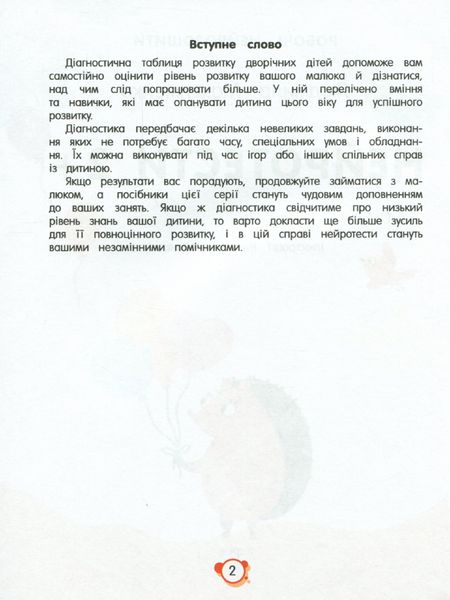 Вступне слово

Діагностична таблиця розвитку дворічних дітей допоможе вам самостійно оцінити рівень розвитку вашого малюка й дізнатися, над чим слід попрацювати більше. У ній перелічено вміння та навички, які має опанувати дитина цього віку для успішного розвитку.

Діагностика передбачає декілька невеликих завдань, виконання яких не потребує багато часу, спеціальних умов і обладнання. Їх можна виконувати під час ігор або інших спільних справ із дитиною.

Якщо результати вас порадують, продовжуйте займатися з малюком, а посібники цієї серії стануть чудовим доповненням до ваших занять. Якщо ж діагностика свідчитиме про низький рівень знань вашої дитини, то варто докласти ще більше зусиль для її повноцінного розвитку, і в цій справі нейротести стануть вашими незамінними помічниками.

2